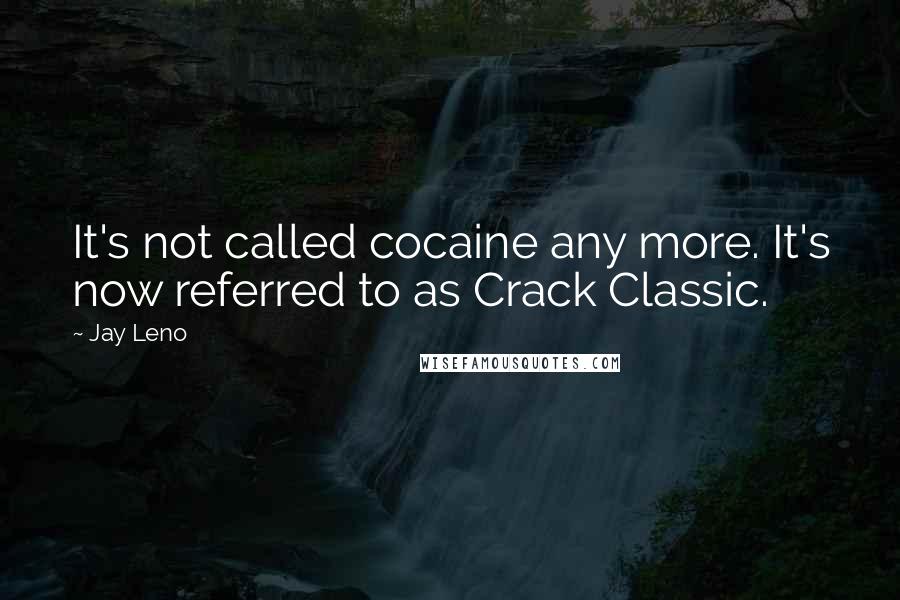 It's not called cocaine any more. It's now referred to as Crack Classic.

~ Jay Leno

WISEFAMOUSQUOTES.COM